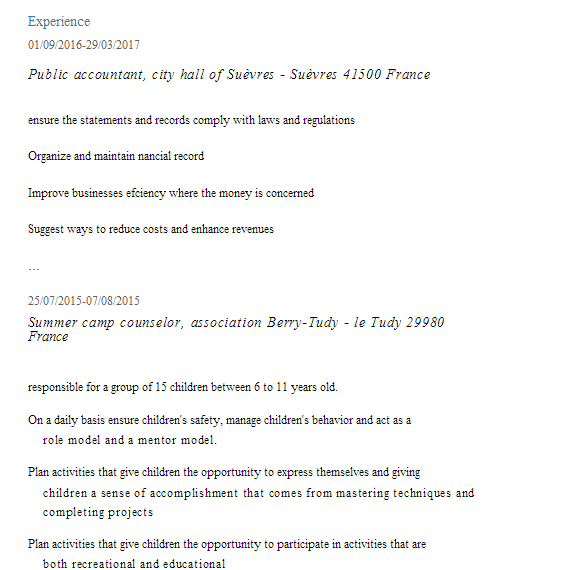 Experience

01/09/2016-29/03/2017

Public accountant, city hall of Suèvres - Suèvres 41500 France

ensure the statements and records comply with laws and regulations

Organize and maintain nancial record

Improve businesses efciency where the money is concerned

Suggest ways to reduce costs and enhance revenues

...

25/07/2015-07/08/2015

Summer camp counselor, association Berry-Tudy - le Tudy 29980 France

responsible for a group of 15 children between 6 to 11 years old.

On a daily basis ensure children's safety, manage children's behavior and act as a role model and a mentor model.

Plan activities that give children the opportunity to express themselves and giving children a sense of accomplishment that comes from mastering techniques and completing projects

Plan activities that give children the opportunity to participate in activities that are both recreational and educational